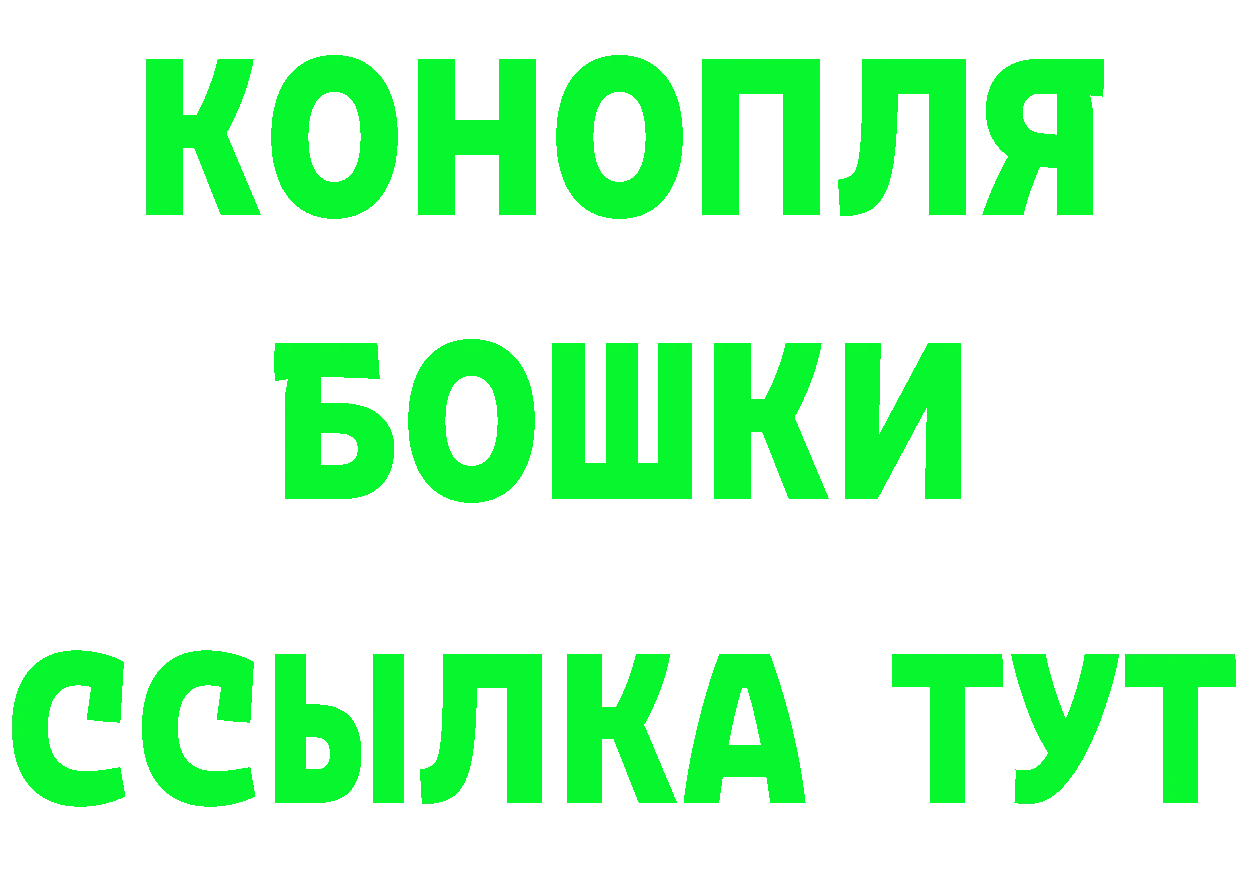 КОНОПЛЯ
БОШКИ
ССЫЛКА ТУТ